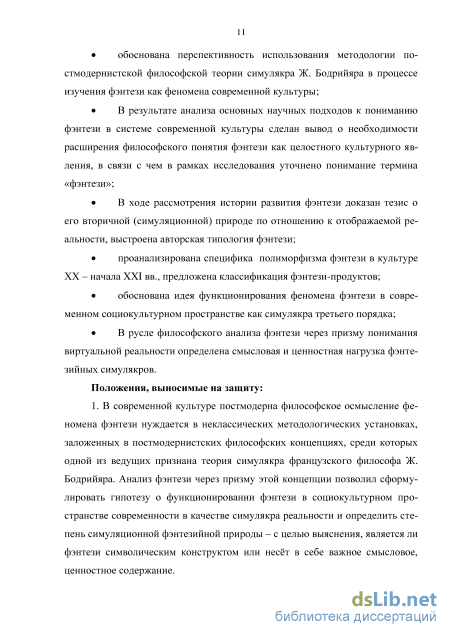 11

• обоснована перспективность использования методологии постмодернистской философской теории симулякра Ж. Бодрийяра в процессе изучения фэнтези как феномена современной культуры;

• В результате анализа основных научных подходов к пониманию фэнтези в системе современной культуры сделан вывод о необходимости расширения философского понятия фэнтези как целостного культурного явления, в связи с чем в рамках исследования уточнено понимание термина «фэнтези»;

• В ходе рассмотрения истории развития фэнтези доказан тезис о его вторичной (симуляционной) природе по отношению к отображаемой реальности, выстроена авторская типология фэнтези;

• проанализирована специфика полиморфизма фэнтези в культуре XX – начала XXI вв., предложена классификация фэнтези-продуктов;

• обоснована идея функционирования феномена фэнтези в современном социокультурном пространстве как симулякра третьего порядка;

• В русле философского анализа фэнтези через призму понимания виртуальной реальности определена смысловая и ценностная нагрузка фэнтезийных симулякров.

Положения, выносимые на защиту:

1. В современной культуре постмодерна философское осмысление феномена фэнтези нуждается в неклассических методологических установках, заложенных в постмодернистских философских концепциях, среди которых одной из ведущих признана теория симулякра французского философа Ж. Бодрийяра. Анализ фэнтези через призму этой концепции позволил сформулировать гипотезу о функционировании фэнтези в социокультурном пространстве современности в качестве симулякра реальности и определить степень симуляционной фэнтезийной природы – с целью выяснения, является ли фэнтези символическим конструктом или несёт в себе важное смысловое, ценностное содержание.

dsLib.net
библиотека диссертаций